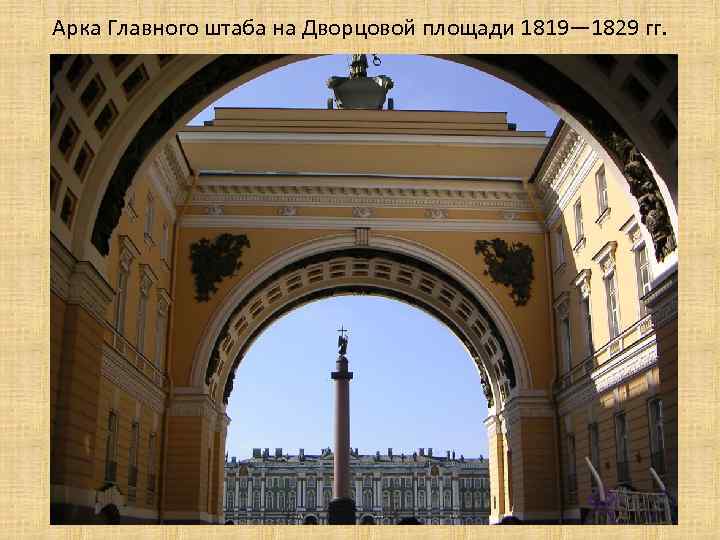 Арка Главного штаба на Дворцовой площади 1819—1829 гг.